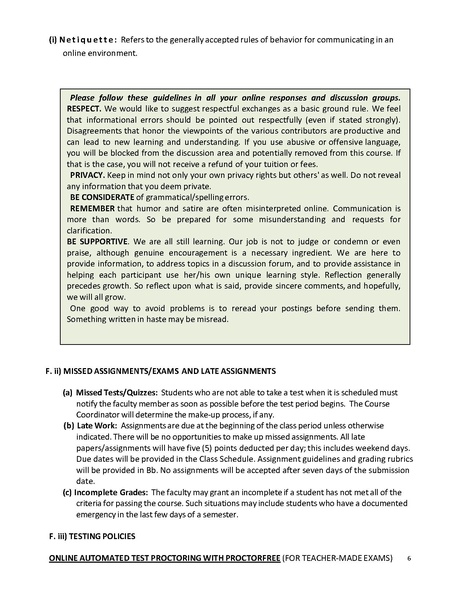 (i) Netiquette: Refers to the generally accepted rules of behavior for communicating in an online environment.

Please follow these guidelines in all your online responses and discussion groups.
RESPECT. We would like to suggest respectful exchanges as a basic ground rule. We feel that informational errors should be pointed out respectfully (even if stated strongly). Disagreements that honor the viewpoints of the various contributors are productive and can lead to new learning and understanding. If you use abusive or offensive language, you will be blocked from the discussion area and potentially removed from this course. If that is the case, you will not receive a refund of your tuition or fees.
PRIVACY. Keep in mind not only your own privacy rights but others' as well. Do not reveal any information that you deem private.
BE CONSIDERATE of grammatical/spelling errors.
REMEMBER that humor and satire are often misinterpreted online. Communication is more than words. So be prepared for some misunderstanding and requests for clarification.
BE SUPPORTIVE. We are all still learning. Our job is not to judge or condemn or even praise, although genuine encouragement is a necessary ingredient. We are here to provide information, to address topics in a discussion forum, and to provide assistance in helping each participant use her/his own unique learning style. Reflection generally precedes growth. So reflect upon what is said, provide sincere comments, and hopefully, we will all grow.
One good way to avoid problems is to reread your postings before sending them. Something written in haste may be misread.

F. ii) MISSED ASSIGNMENTS/EXAMS AND LATE ASSIGNMENTS

(a) Missed Tests/Quizzes: Students who are not able to take a test when it is scheduled must notify the faculty member as soon as possible before the test period begins. The Course Coordinator will determine the make-up process, if any.
(b) Late Work: Assignments are due at the beginning of the class period unless otherwise indicated. There will be no opportunities to make up missed assignments. All late papers/assignments will have five (5) points deducted per day; this includes weekend days. Due dates will be provided in the Class Schedule. Assignment guidelines and grading rubrics will be provided in Bb. No assignments will be accepted after seven days of the submission date.
(c) Incomplete Grades: The faculty may grant an incomplete if a student has not met all of the criteria for passing the course. Such situations may include students who have a documented emergency in the last few days of a semester.

F. iii) TESTING POLICIES

ONLINE AUTOMATED TEST PROCTORING WITH PROCTORFREE (FOR TEACHER-MADE EXAMS) 6